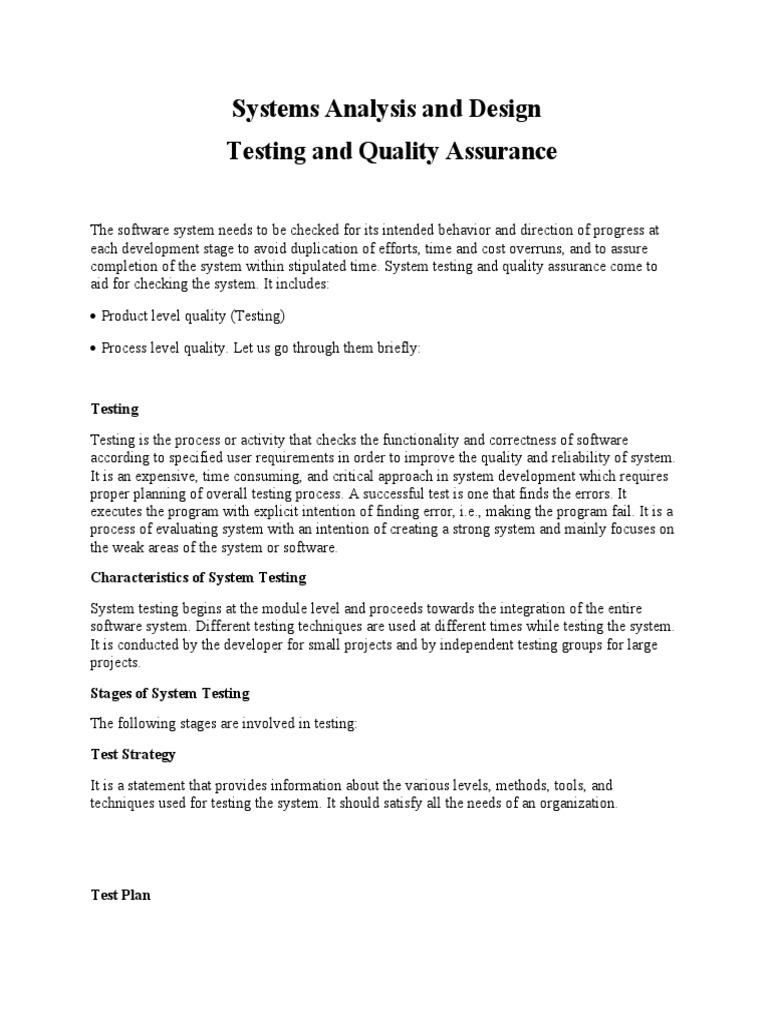 Systems Analysis and Design
Testing and Quality Assurance

The software system needs to be checked for its intended behavior and direction of progress at each development stage to avoid duplication of efforts, time and cost overruns, and to assure completion of the system within stipulated time. System testing and quality assurance come to aid for checking the system. It includes:

• Product level quality (Testing)

• Process level quality. Let us go through them briefly:

Testing

Testing is the process or activity that checks the functionality and correctness of software according to specified user requirements in order to improve the quality and reliability of system. It is an expensive, time consuming, and critical approach in system development which requires proper planning of overall testing process. A successful test is one that finds the errors. It executes the program with explicit intention of finding error, i.e., making the program fail. It is a process of evaluating system with an intention of creating a strong system and mainly focuses on the weak areas of the system or software.

Characteristics of System Testing

System testing begins at the module level and proceeds towards the integration of the entire software system. Different testing techniques are used at different times while testing the system. It is conducted by the developer for small projects and by independent testing groups for large projects.

Stages of System Testing

The following stages are involved in testing:

Test Strategy

It is a statement that provides information about the various levels, methods, tools, and techniques used for testing the system. It should satisfy all the needs of an organization.

Test Plan